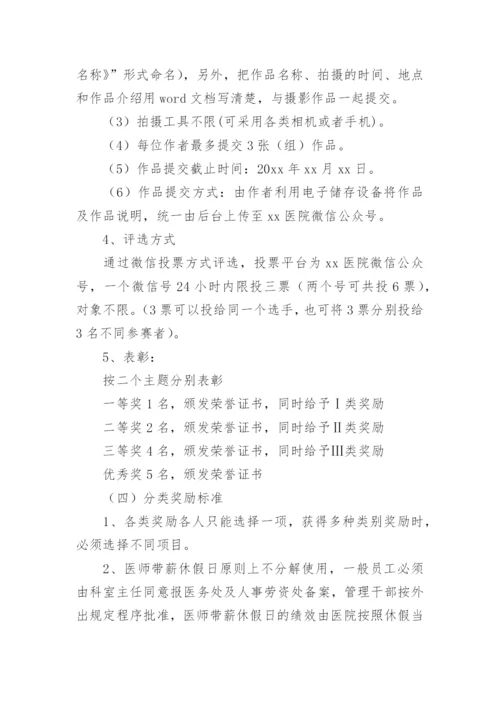 名称》”形式命名），另外，把作品名称、拍摄的时间、地点和作品介绍用 word 文档写清楚，与摄影作品一起提交。

（3）拍摄工具不限(可采用各类相机或者手机)。

（4）每位作者最多提交 3 张（组）作品。

（5）作品提交截止时间：20xx 年 xx 月 xx 日。

（6）作品提交方式：由作者利用电子储存设备将作品及作品说明，统一由后台上传至 xx 医院微信公众号。

4、评选方式

通过微信投票方式评选，投票平台为 xx 医院微信公众号，一个微信号 24 小时内限投三票（两个号可共投 6 票），对象不限。(3 票可以投给同一个选手，也可将 3 票分别投给 3 名不同参赛者)。

5、表彰：

按二个主题分别表彰

一等奖 1 名，颁发荣誉证书，同时给予Ⅰ类奖励

二等奖 2 名，颁发荣誉证书，同时给予Ⅱ类奖励

三等奖 4 名，颁发荣誉证书，同时给予Ⅲ类奖励

优秀奖 5 名，颁发荣誉证书

（四）分类奖励标准

1、各类奖励各人只能选择一项，获得多种类别奖励时，必须选择不同项目。

2、医师带薪休假日原则上不分解使用，一般员工必须由科室主任同意报医务处及人事劳资处备案，管理干部按外出规定程序批准，医师带薪休假日的绩效由医院按照休假当